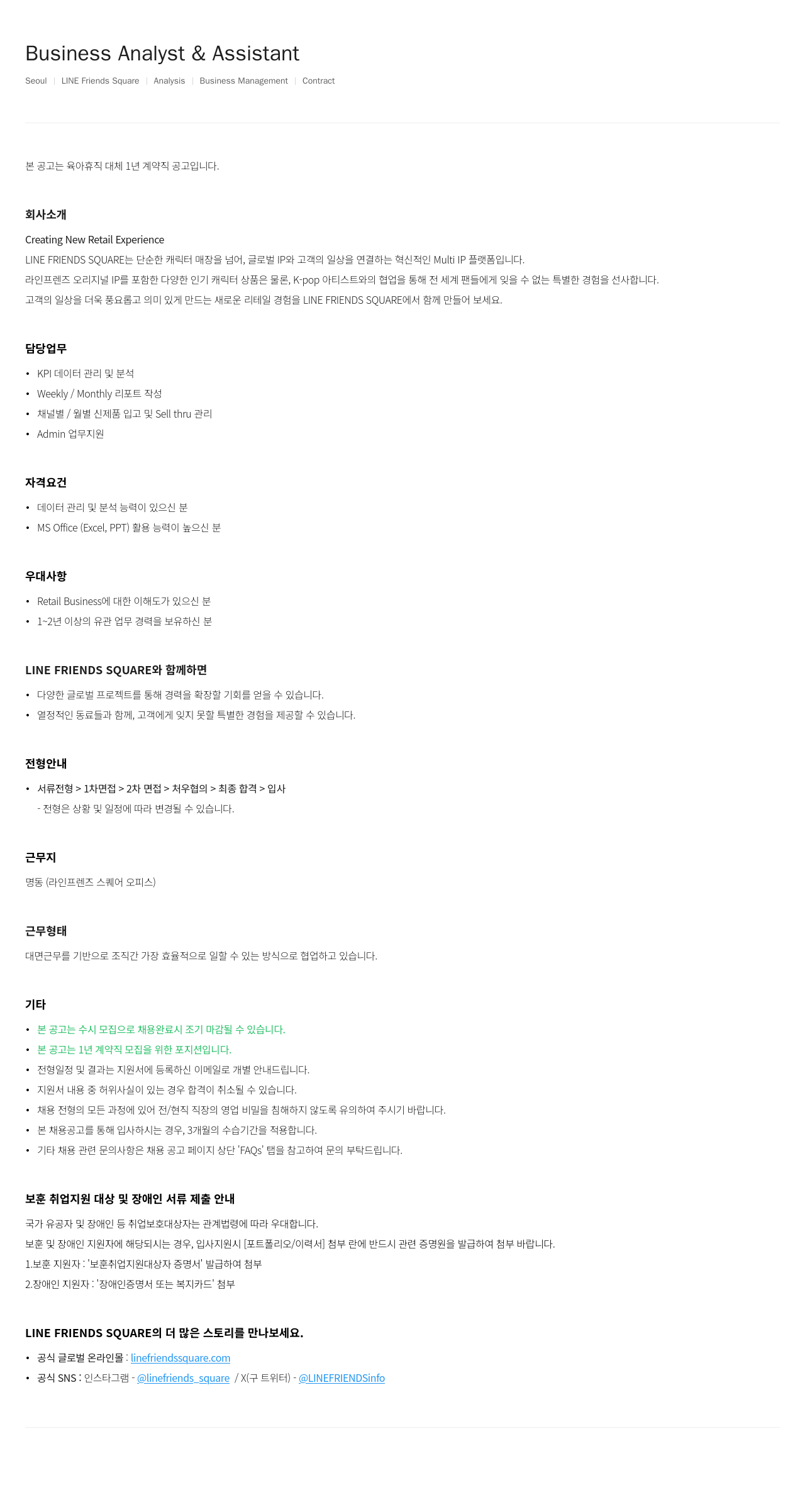 Business Analyst & Assistant

Seoul | LINE Friends Square | Analysis | Business Management | Contract

본 공고는 육아휴직 대체 1년 계약직 공고입니다.

회사소개

Creating New Retail Experience
LINE FRIENDS SQUARE는 단순한 캐릭터 매장을 넘어, 글로벌 IP와 고객의 일상을 연결하는 혁신적인 Multi IP 플랫폼입니다.
라인프렌즈 오리지널 IP를 포함한 다양한 인기 캐릭터 상품은 물론, K-pop 아티스트와의 협업을 통해 전 세계 팬들에게 잊을 수 없는 특별한 경험을 선사합니다.
고객의 일상을 더욱 풍요롭고 의미 있게 만드는 새로운 리테일 경험을 LINE FRIENDS SQUARE에서 함께 만들어 보세요.

담당업무

• KPI 데이터 관리 및 분석
• Weekly / Monthly 리포트 작성
• 채널별 / 월별 신제품 입고 및 Sell thru 관리
• Admin 업무지원

자격요건

• 데이터 관리 및 분석 능력이 있으신 분
• MS Office (Excel, PPT) 활용 능력이 높으신 분

우대사항

• Retail Business에 대한 이해도가 있으신 분
• 1~2년 이상의 유관 업무 경력을 보유하신 분

LINE FRIENDS SQUARE와 함께하면

• 다양한 글로벌 프로젝트를 통해 경력을 확장할 기회를 얻을 수 있습니다.
• 열정적인 동료들과 함께, 고객에게 잊지 못할 특별한 경험을 제공할 수 있습니다.

전형안내

• 서류전형 > 1차면접 > 2차 면접 > 처우협의 > 최종 합격 > 입사
- 전형은 상황 및 일정에 따라 변경될 수 있습니다.

근무지

명동 (라인프렌즈 스퀘어 오피스)

근무형태

대면근무를 기반으로 조직간 가장 효율적으로 일할 수 있는 방식으로 협업하고 있습니다.

기타

• 본 공고는 수시 모집으로 채용완료시 조기 마감될 수 있습니다.
• 본 공고는 1년 계약직 모집을 위한 포지션입니다.
• 전형일정 및 결과는 지원서에 등록하신 이메일로 개별 안내드립니다.
• 지원서 내용 중 허위사실이 있는 경우 합격이 취소될 수 있습니다.
• 채용 전형의 모든 과정에 있어 전/현직 직장의 영업 비밀을 침해하지 않도록 유의하여 주시기 바랍니다.
• 본 채용공고를 통해 입사하시는 경우, 3개월의 수습기간을 적용합니다.
• 기타 채용 관련 문의사항은 채용 공고 페이지 상단 'FAQs' 탭을 참고하여 문의 부탁드립니다.

보훈 취업지원 대상 및 장애인 서류 제출 안내

국가 유공자 및 장애인 등 취업보호대상자는 관계법령에 따라 우대합니다.
보훈 및 장애인 지원자에 해당되시는 경우, 입사지원시 [포트폴리오/이력서] 첨부 란에 반드시 관련 증명원을 발급하여 첨부 바랍니다.
1.보훈 지원자 : '보훈취업지원대상자 증명서' 발급하여 첨부
2.장애인 지원자 : '장애인증명서 또는 복지카드' 첨부

LINE FRIENDS SQUARE의 더 많은 스토리를 만나보세요.

• 공식 글로벌 온라인몰 : linefriendssquare.com
• 공식 SNS : 인스타그램 - @linefriends_square / X(구 트위터) - @LINEFRIENDSinfo